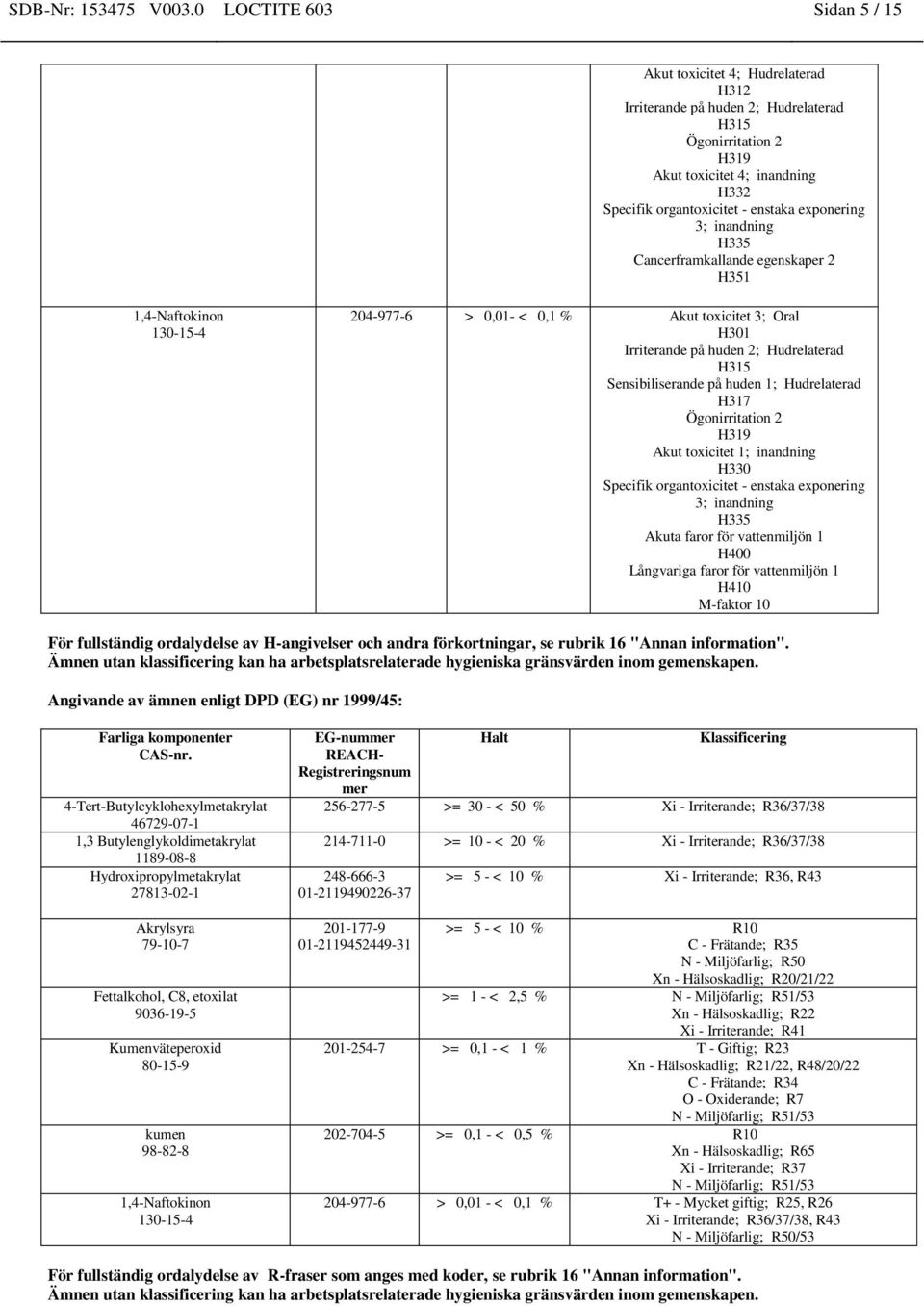 SDB-Nr: 153475 V003.0 LOCTITE 603 Sidan 5 / 15

| | | | |
|---|---|---|---|
| | | | Akut toxicitet 4; Hudrelaterad H312 Irriterande på huden 2; Hudrelaterad H315 Ögonirritation 2 H319 Akut toxicitet 4; inandning H332 Specifik organtoxicitet - enstaka exponering 3; inandning H335 Cancerframkallande egenskaper 2 H351 |
| 1,4-Naftokinon 130-15-4 | 204-977-6 | > 0,01- < 0,1 % | Akut toxicitet 3; Oral H301 Irriterande på huden 2; Hudrelaterad H315 Sensibiliserande på huden 1; Hudrelaterad H317 Ögonirritation 2 H319 Akut toxicitet 1; inandning H330 Specifik organtoxicitet - enstaka exponering 3; inandning H335 Akuta faror för vattenmiljön 1 H400 Långvariga faror för vattenmiljön 1 H410 M-faktor 10 |

För fullständig ordalydelse av H-angivelser och andra förkortningar, se rubrik 16 "Annan information". Ämnen utan klassificering kan ha arbetsplatsrelaterade hygieniska gränsvärden inom gemenskapen.

Angivande av ämnen enligt DPD (EG) nr 1999/45:

| Farliga komponenter CAS-nr. | EG-nummer REACH-Registreringsnummer | Halt | Klassificering |
|---|---|---|---|
| 4-Tert-Butylcyklohexylmetakrylat 46729-07-1 | 256-277-5 | >= 30 - < 50 % | Xi - Irriterande; R36/37/38 |
| 1,3 Butylenglykoldimetakrylat 1189-08-8 | 214-711-0 | >= 10 - < 20 % | Xi - Irriterande; R36/37/38 |
| Hydroxipropylmetakrylat 27813-02-1 | 248-666-3 01-2119490226-37 | >= 5 - < 10 % | Xi - Irriterande; R36, R43 |
| Akrylsyra 79-10-7 | 201-177-9 01-2119452449-31 | >= 5 - < 10 % | R10 C - Frätande; R35 N - Miljöfarlig; R50 Xn - Hälsoskadlig; R20/21/22 |
| Fettalkohol, C8, etoxilat 9036-19-5 | | >= 1 - < 2,5 % | N - Miljöfarlig; R51/53 Xn - Hälsoskadlig; R22 Xi - Irriterande; R41 |
| Kumenväteperoxid 80-15-9 | 201-254-7 | >= 0,1 - < 1 % | T - Giftig; R23 Xn - Hälsoskadlig; R21/22, R48/20/22 C - Frätande; R34 O - Oxiderande; R7 N - Miljöfarlig; R51/53 |
| kumen 98-82-8 | 202-704-5 | >= 0,1 - < 0,5 % | R10 Xn - Hälsoskadlig; R65 Xi - Irriterande; R37 N - Miljöfarlig; R51/53 |
| 1,4-Naftokinon 130-15-4 | 204-977-6 | > 0,01 - < 0,1 % | T+ - Mycket giftig; R25, R26 Xi - Irriterande; R36/37/38, R43 N - Miljöfarlig; R50/53 |

För fullständig ordalydelse av R-fraser som anges med koder, se rubrik 16 "Annan information". Ämnen utan klassificering kan ha arbetsplatsrelaterade hygieniska gränsvärden inom gemenskapen.